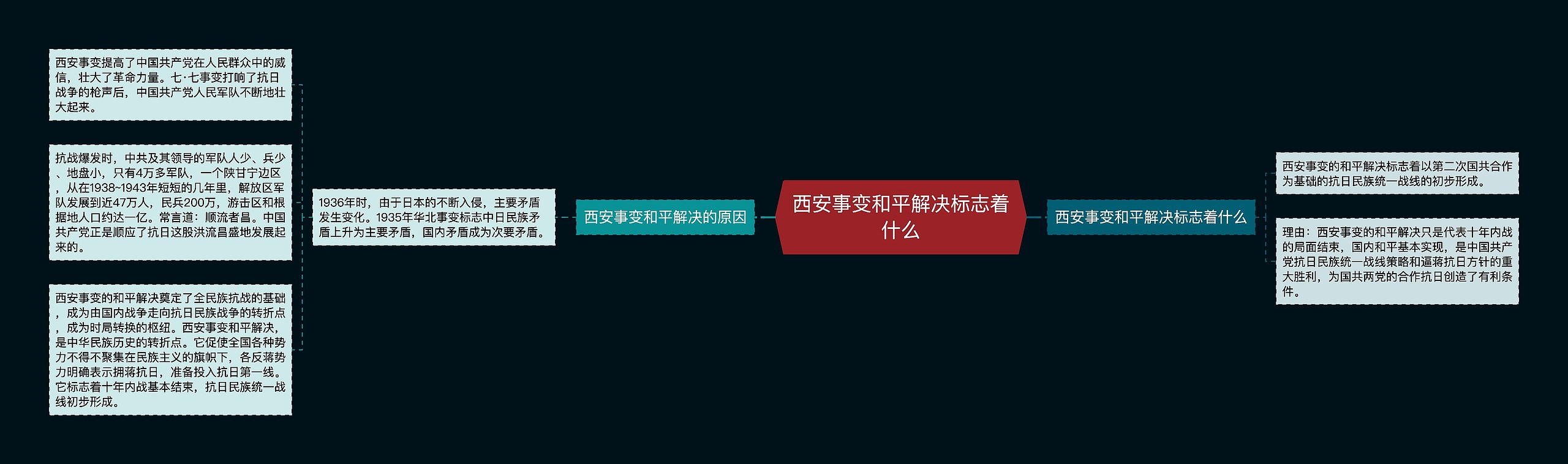 西安事变和平解决标志着什么

西安事变和平解决的原因

1936年时，由于日本的不断入侵，主要矛盾发生变化。1935年华北事变标志中日民族矛盾上升为主要矛盾，国内矛盾成为次要矛盾。

西安事变提高了中国共产党在人民群众中的威信，壮大了革命力量。七·七事变打响了抗日战争的枪声后，中国共产党人民军队不断地壮大起来。

抗战爆发时，中共及其领导的军队人少、兵少、地盘小，只有4万多军队，一个陕甘宁边区，从在1938~1943年短短的几年里，解放区军队发展到近47万人，民兵200万，游击区和根据地人口约达一亿。常言道：顺流者昌。中国共产党正是顺应了抗日这股洪流昌盛地发展起来的。

西安事变的和平解决奠定了全民族抗战的基础，成为由国内战争走向抗日民族战争的转折点，成为时局转换的枢纽。西安事变和平解决，是中华民族历史的转折点。它促使全国各种势力不得不聚集在民族主义的旗帜下，各反蒋势力明确表示拥蒋抗日，准备投入抗日第一线。它标志着十年内战基本结束，抗日民族统一战线初步形成。

西安事变和平解决标志着什么

西安事变的和平解决标志着以第二次国共合作为基础的抗日民族统一战线的初步形成。

理由：西安事变的和平解决只是代表十年内战的局面结束，国内和平基本实现，是中国共产党抗日民族统一战线策略和逼蒋抗日方针的重大胜利，为国共两党的合作抗日创造了有利条件。